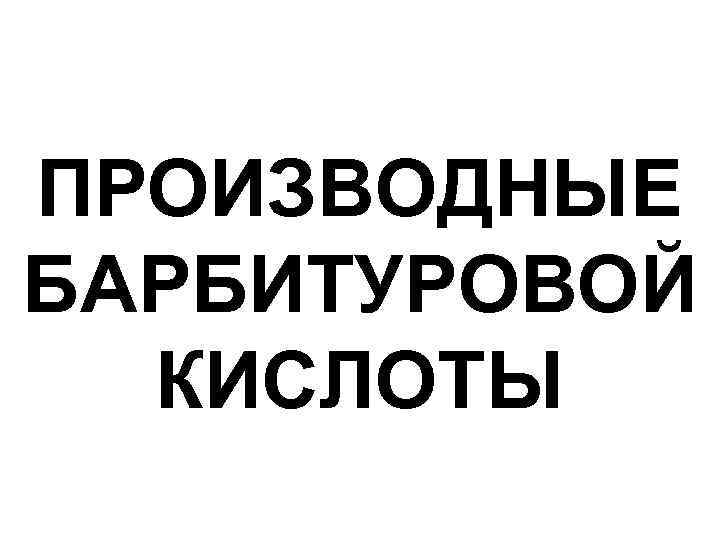 ПРОИЗВОДНЫЕ БАРБИТУРОВОЙ КИСЛОТЫ